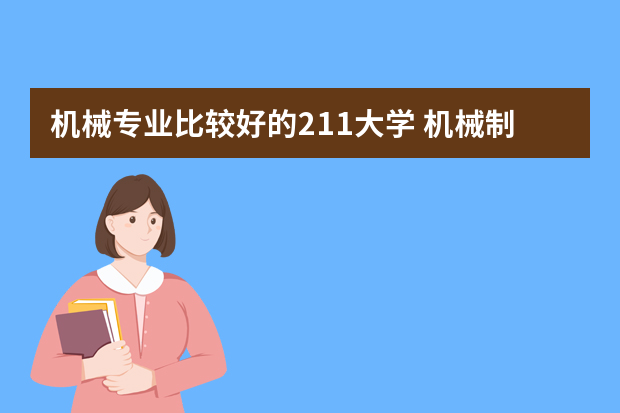 机械专业比较好的211大学 机械制